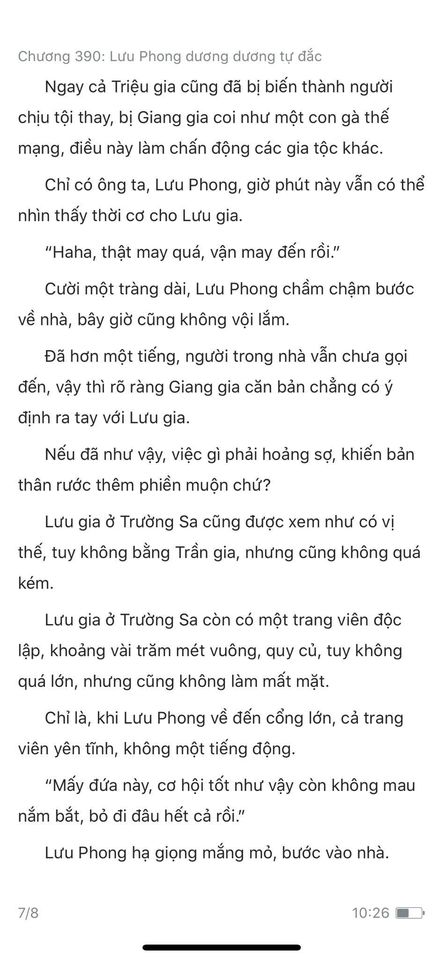 Chương 390: Lưu Phong dương dương tự đắc

Ngay cả Triệu gia cũng đã bị biến thành người chịu tội thay, bị Giang gia coi như một con gà thế mạng, điều này làm chấn động các gia tộc khác.

Chỉ có ông ta, Lưu Phong, giờ phút này vẫn có thể nhìn thấy thời cơ cho Lưu gia.

“Haha, thật may quá, vận may đến rồi.”

Cười một tràng dài, Lưu Phong chầm chậm bước về nhà, bây giờ cũng không vội lắm.

Đã hơn một tiếng, người trong nhà vẫn chưa gọi đến, vậy thì rõ ràng Giang gia căn bản chẳng có ý định ra tay với Lưu gia.

Nếu đã như vậy, việc gì phải hoảng sợ, khiến bản thân rước thêm phiền muộn chứ?

Lưu gia ở Trường Sa cũng được xem như có vị thế, tuy không bằng Trần gia, nhưng cũng không quá kém.

Lưu gia ở Trường Sa còn có một trang viên độc lập, khoảng vài trăm mét vuông, quy củ, tuy không quá lớn, nhưng cũng không làm mất mặt.

Chỉ là, khi Lưu Phong về đến cổng lớn, cả trang viên yên tĩnh, không một tiếng động.

“Mấy đứa này, cơ hội tốt như vậy còn không mau nắm bắt, bỏ đi đâu hết cả rồi.”

Lưu Phong hạ giọng mắng mỏ, bước vào nhà.

7/8

10:26